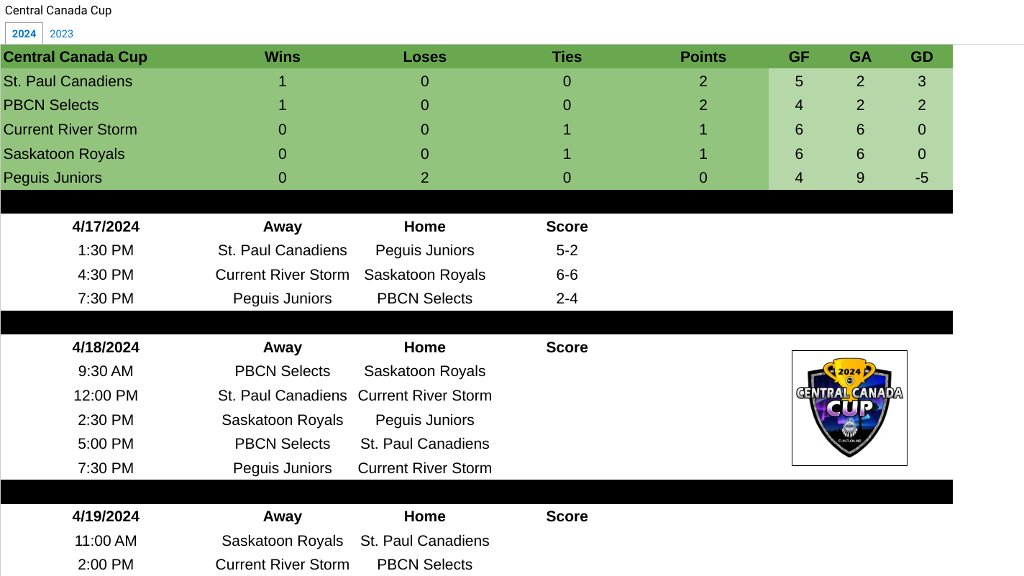 Central Canada Cup

2024 2023

| Central Canada Cup | Wins | Loses | Ties | Points | GF | GA | GD |
|---|---|---|---|---|---|---|---|
| St. Paul Canadiens | 1 | 0 | 0 | 2 | 5 | 2 | 3 |
| PBCN Selects | 1 | 0 | 0 | 2 | 4 | 2 | 2 |
| Current River Storm | 0 | 0 | 1 | 1 | 6 | 6 | 0 |
| Saskatoon Royals | 0 | 0 | 1 | 1 | 6 | 6 | 0 |
| Peguis Juniors | 0 | 2 | 0 | 0 | 4 | 9 | -5 |

| 4/17/2024 | Away | Home | Score |
|---|---|---|---|
| 1:30 PM | St. Paul Canadiens | Peguis Juniors | 5-2 |
| 4:30 PM | Current River Storm | Saskatoon Royals | 6-6 |
| 7:30 PM | Peguis Juniors | PBCN Selects | 2-4 |

| 4/18/2024 | Away | Home | Score |
|---|---|---|---|
| 9:30 AM | PBCN Selects | Saskatoon Royals | |
| 12:00 PM | St. Paul Canadiens | Current River Storm | |
| 2:30 PM | Saskatoon Royals | Peguis Juniors | |
| 5:00 PM | PBCN Selects | St. Paul Canadiens | |
| 7:30 PM | Peguis Juniors | Current River Storm | |

2024
CENTRAL CANADA
CUP

| 4/19/2024 | Away | Home | Score |
|---|---|---|---|
| 11:00 AM | Saskatoon Royals | St. Paul Canadiens | |
| 2:00 PM | Current River Storm | PBCN Selects | |